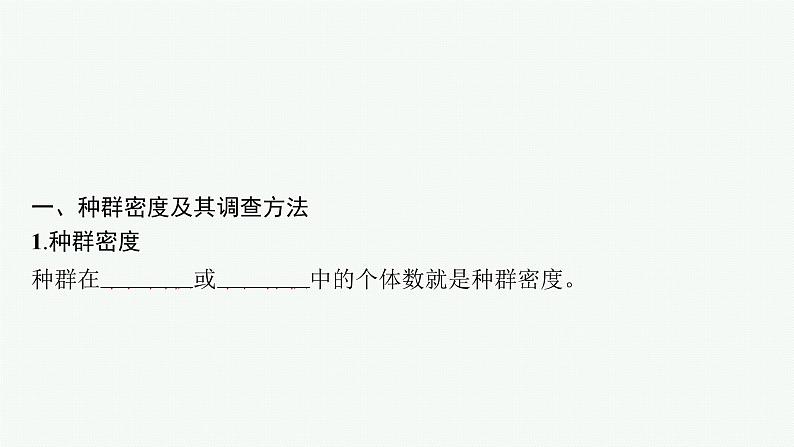 一、种群密度及其调查方法
1.种群密度
种群在________或________中的个体数就是种群密度。